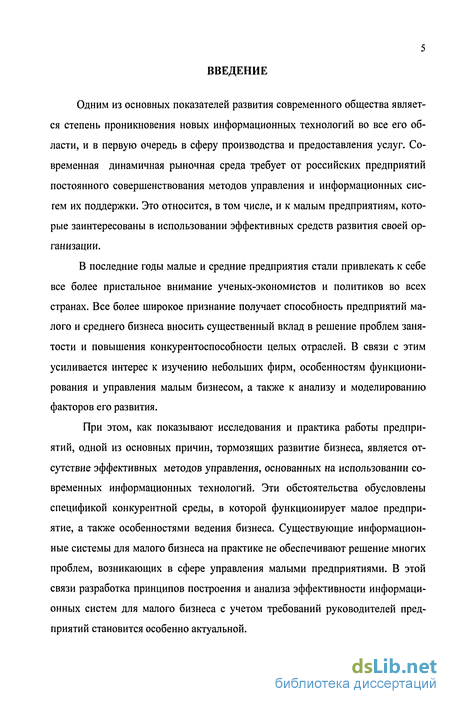 5

ВВЕДЕНИЕ

Одним из основных показателей развития современного общества является степень проникновения новых информационных технологий во все его области, и в первую очередь в сферу производства и предоставления услуг. Современная динамичная рыночная среда требует от российских предприятий постоянного совершенствования методов управления и информационных систем их поддержки. Это относится, в том числе, и к малым предприятиям, которые заинтересованы в использовании эффективных средств развития своей организации.

В последние годы малые и средние предприятия стали привлекать к себе все более пристальное внимание ученых-экономистов и политиков во всех странах. Все более широкое признание получает способность предприятий малого и среднего бизнеса вносить существенный вклад в решение проблем занятости и повышения конкурентоспособности целых отраслей. В связи с этим усиливается интерес к изучению небольших фирм, особенностям функционирования и управления малым бизнесом, а также к анализу и моделированию факторов его развития.

При этом, как показывают исследования и практика работы предприятий, одной из основных причин, тормозящих развитие бизнеса, является отсутствие эффективных методов управления, основанных на использовании современных информационных технологий. Эти обстоятельства обусловлены спецификой конкурентной среды, в которой функционирует малое предприятие, а также особенностями ведения бизнеса. Существующие информационные системы для малого бизнеса на практике не обеспечивают решение многих проблем, возникающих в сфере управления малыми предприятиями. В этой связи разработка принципов построения и анализа эффективности информационных систем для малого бизнеса с учетом требований руководителей предприятий становится особенно актуальной.

dsLib.net
библиотека диссертаций